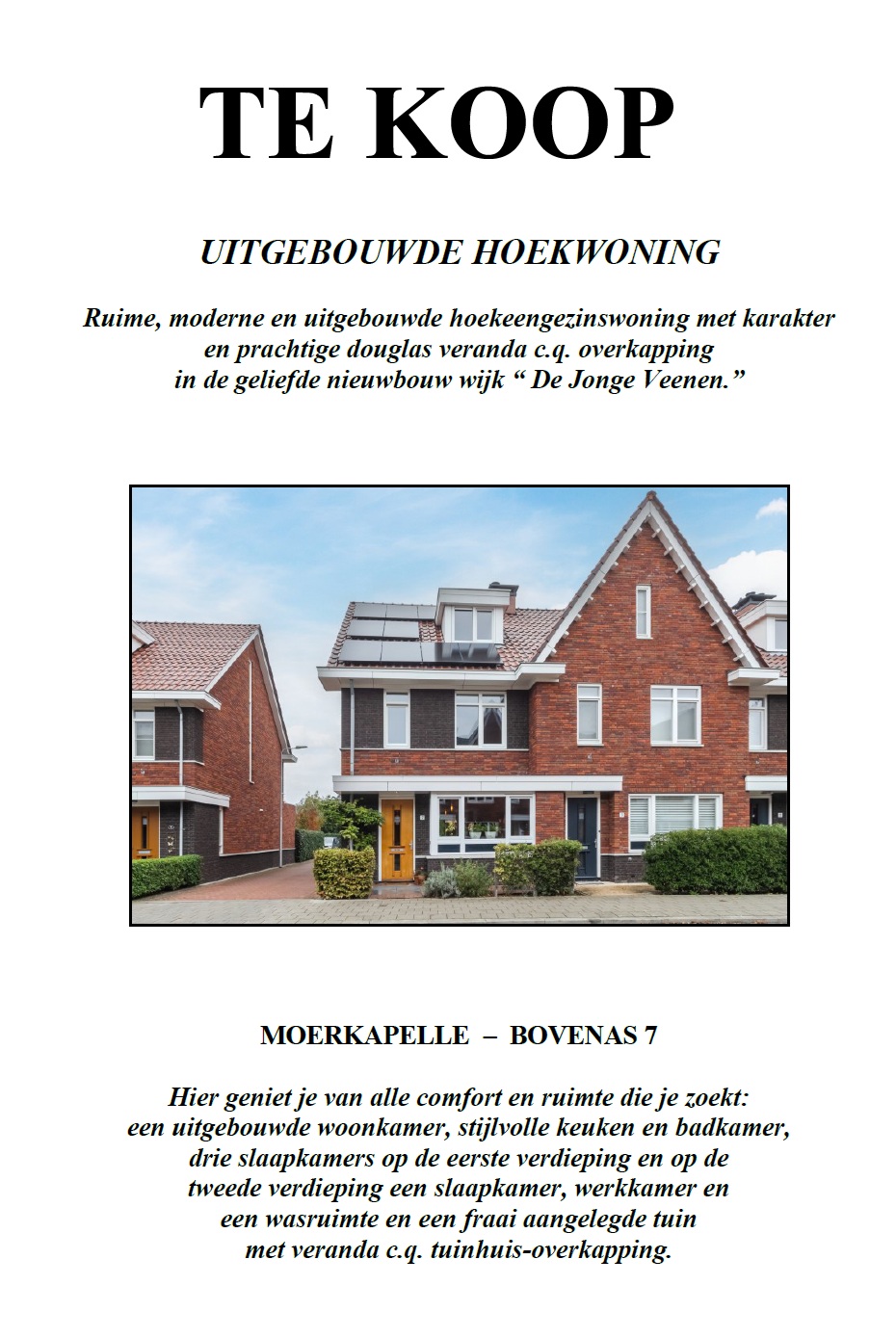 TE KOOP

UITGEBOUWDE HOEKWONING

Ruime, moderne en uitgebouwde hoekeengezinswoning met karakter en prachtige douglas veranda c.q. overkapping in de geliefde nieuwbouw wijk " De Jonge Veenen."

MOERKAPELLE – BOVENAS 7

Hier geniet je van alle comfort en ruimte die je zoekt: een uitgebouwde woonkamer, stijlvolle keuken en badkamer, drie slaapkamers op de eerste verdieping en op de tweede verdieping een slaapkamer, werkkamer en een wasruimte en een fraai aangelegde tuin met veranda c.q. tuinhuis-overkapping.